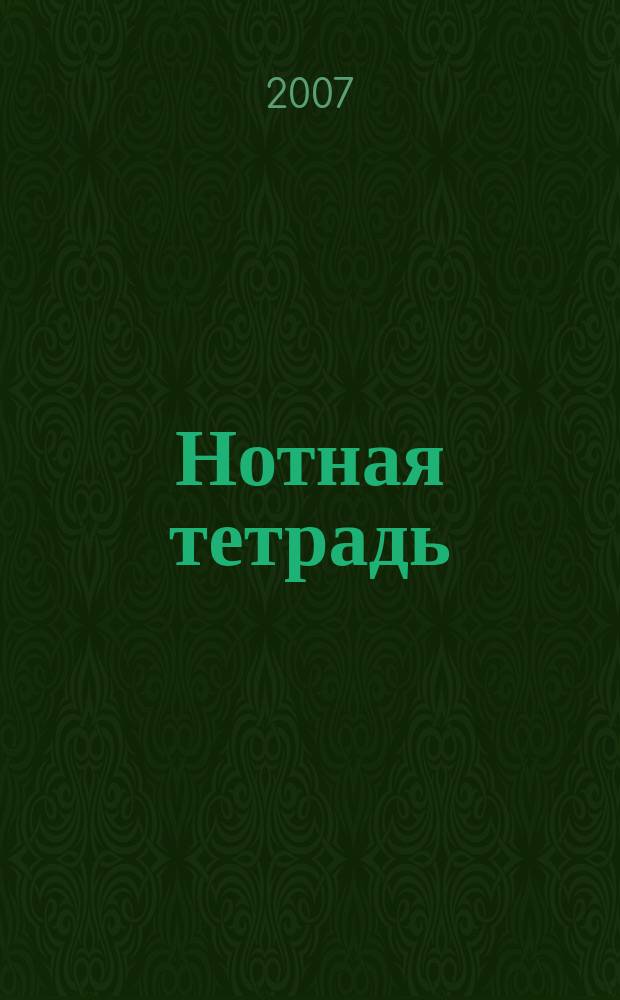 2007

Нотная тетрадь